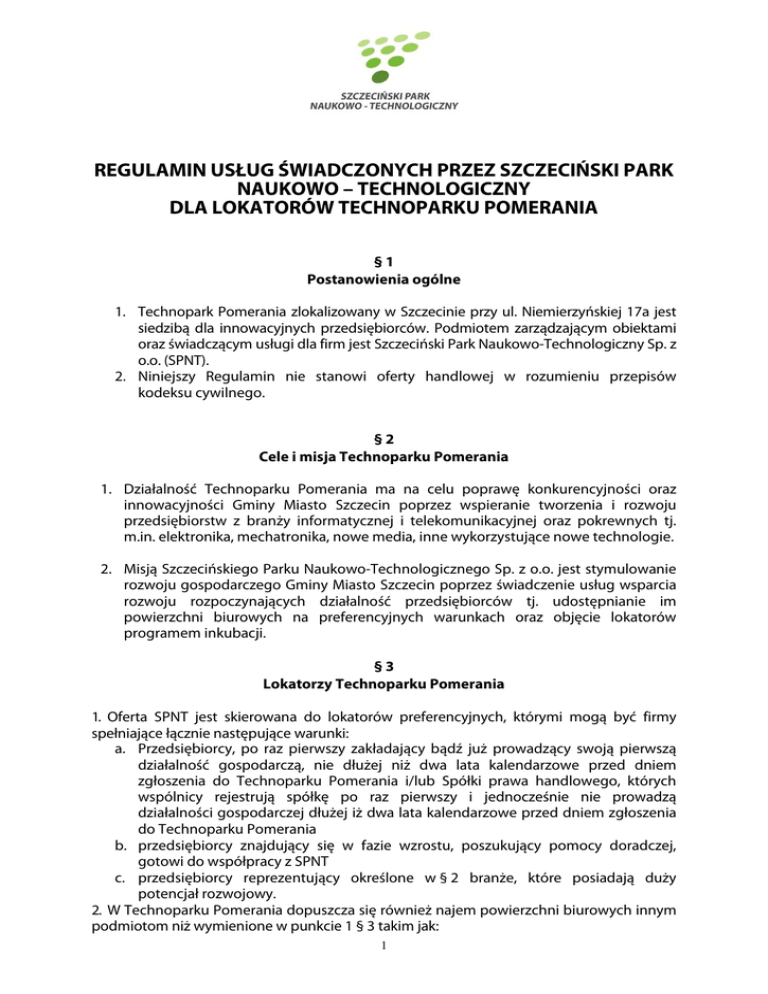 SZCZECIŃSKI PARK
NAUKOWO - TECHNOLOGICZNY

REGULAMIN USŁUG ŚWIADCZONYCH PRZEZ SZCZECIŃSKI PARK NAUKOWO – TECHNOLOGICZNY
DLA LOKATORÓW TECHNOPARKU POMERANIA

§ 1
Postanowienia ogólne

1. Technopark Pomerania zlokalizowany w Szczecinie przy ul. Niemierzyńskiej 17a jest siedzibą dla innowacyjnych przedsiębiorców. Podmiotem zarządzającym obiektami oraz świadczącym usługi dla firm jest Szczeciński Park Naukowo-Technologiczny Sp. z o.o. (SPNT).
2. Niniejszy Regulamin nie stanowi oferty handlowej w rozumieniu przepisów kodeksu cywilnego.

§ 2
Cele i misja Technoparku Pomerania

1. Działalność Technoparku Pomerania ma na celu poprawę konkurencyjności oraz innowacyjności Gminy Miasto Szczecin poprzez wspieranie tworzenia i rozwoju przedsiębiorstw z branży informatycznej i telekomunikacyjnej oraz pokrewnych tj. m.in. elektronika, mechatronika, nowe media, inne wykorzystujące nowe technologie.

2. Misją Szczecińskiego Parku Naukowo-Technologicznego Sp. z o.o. jest stymulowanie rozwoju gospodarczego Gminy Miasto Szczecin poprzez świadczenie usług wsparcia rozwoju rozpoczynających działalność przedsiębiorców tj. udostępnianie im powierzchni biurowych na preferencyjnych warunkach oraz objęcie lokatorów programem inkubacji.

§ 3
Lokatorzy Technoparku Pomerania

1. Oferta SPNT jest skierowana do lokatorów preferencyjnych, którymi mogą być firmy spełniające łącznie następujące warunki:
a. Przedsiębiorcy, po raz pierwszy zakładający bądź już prowadzący swoją pierwszą działalność gospodarczą, nie dłużej niż dwa lata kalendarzowe przed dniem zgłoszenia do Technoparku Pomerania i/lub Spółki prawa handlowego, których wspólnicy rejestrują spółkę po raz pierwszy i jednocześnie nie prowadzą działalności gospodarczej dłużej iż dwa lata kalendarzowe przed dniem zgłoszenia do Technoparku Pomerania
b. przedsiębiorcy znajdujący się w fazie wzrostu, poszukujący pomocy doradczej, gotowi do współpracy z SPNT
c. przedsiębiorcy reprezentujący określone w § 2 branże, które posiadają duży potencjał rozwojowy.
2. W Technoparku Pomerania dopuszcza się również najem powierzchni biurowych innym podmiotom niż wymienione w punkcie 1 § 3 takim jak:
1